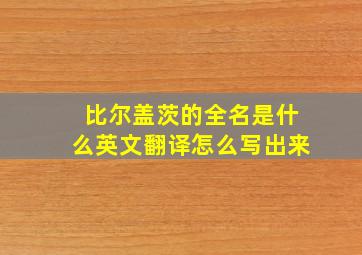 比尔盖茨的全名是什么英文翻译怎么写出来